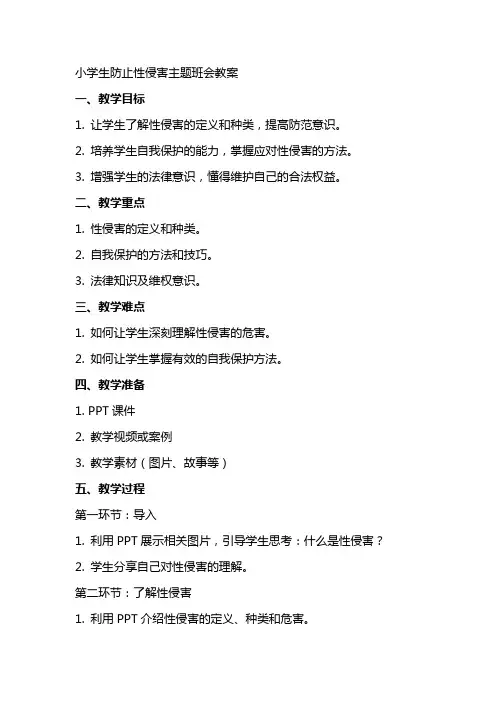 小学生防止性侵害主题班会教案

一、教学目标

1. 让学生了解性侵害的定义和种类，提高防范意识。

2. 培养学生自我保护的能力，掌握应对性侵害的方法。

3. 增强学生的法律意识，懂得维护自己的合法权益。

二、教学重点

1. 性侵害的定义和种类。

2. 自我保护的方法和技巧。

3. 法律知识及维权意识。

三、教学难点

1. 如何让学生深刻理解性侵害的危害。

2. 如何让学生掌握有效的自我保护方法。

四、教学准备

1. PPT 课件

2. 教学视频或案例

3. 教学素材（图片、故事等）

五、教学过程

第一环节：导入

1. 利用 PPT 展示相关图片，引导学生思考：什么是性侵害？

2. 学生分享自己对性侵害的理解。

第二环节：了解性侵害

1. 利用 PPT 介绍性侵害的定义、种类和危害。